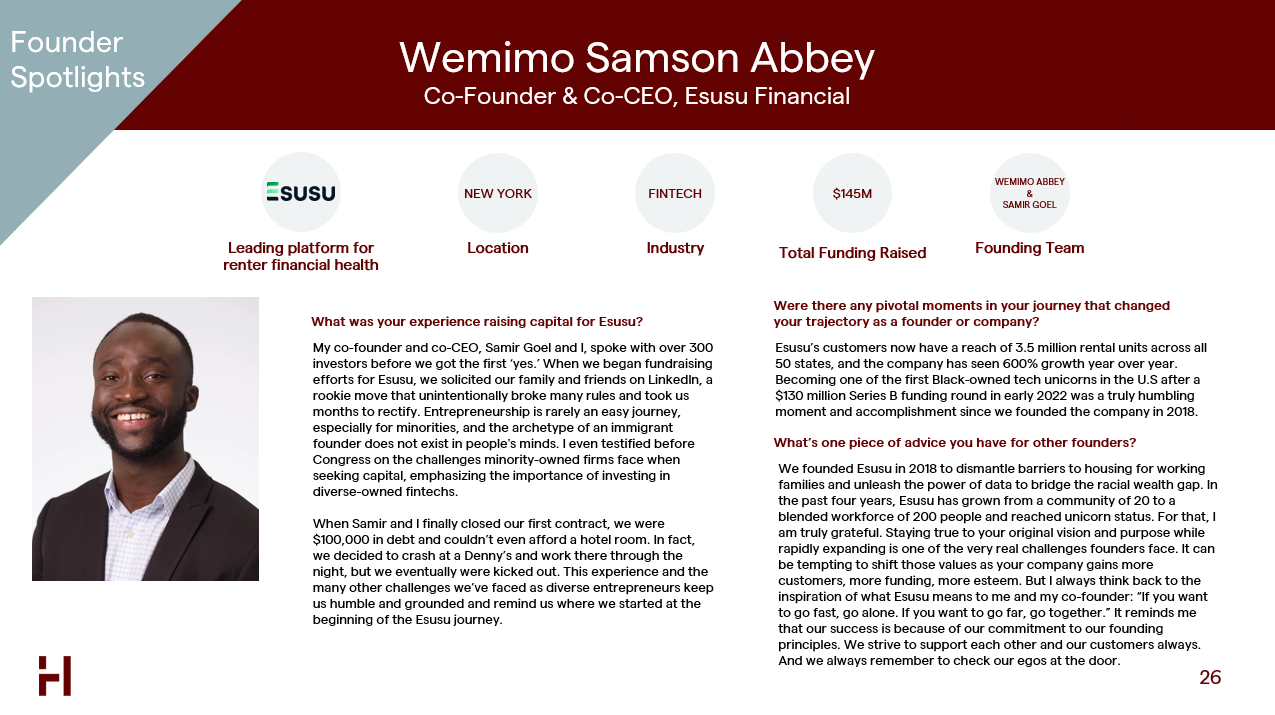 Founder Spotlights

Wemimo Samson Abbey
Co-Founder & Co-CEO, Esusu Financial

ESUSU
Leading platform for renter financial health

NEW YORK
Location

FINTECH
Industry

$145M
Total Funding Raised

WEMIMO ABBEY & SAMIR GOEL
Founding Team

What was your experience raising capital for Esusu?

My co-founder and co-CEO, Samir Goel and I, spoke with over 300 investors before we got the first 'yes.' When we began fundraising efforts for Esusu, we solicited our family and friends on LinkedIn, a rookie move that unintentionally broke many rules and took us months to rectify. Entrepreneurship is rarely an easy journey, especially for minorities, and the archetype of an immigrant founder does not exist in people's minds. I even testified before Congress on the challenges minority-owned firms face when seeking capital, emphasizing the importance of investing in diverse-owned fintechs.

When Samir and I finally closed our first contract, we were $100,000 in debt and couldn't even afford a hotel room. In fact, we decided to crash at a Denny's and work there through the night, but we eventually were kicked out. This experience and the many other challenges we've faced as diverse entrepreneurs keep us humble and grounded and remind us where we started at the beginning of the Esusu journey.

Were there any pivotal moments in your journey that changed your trajectory as a founder or company?

Esusu's customers now have a reach of 3.5 million rental units across all 50 states, and the company has seen 600% growth year over year. Becoming one of the first Black-owned tech unicorns in the U.S after a $130 million Series B funding round in early 2022 was a truly humbling moment and accomplishment since we founded the company in 2018.

What's one piece of advice you have for other founders?

We founded Esusu in 2018 to dismantle barriers to housing for working families and unleash the power of data to bridge the racial wealth gap. In the past four years, Esusu has grown from a community of 20 to a blended workforce of 200 people and reached unicorn status. For that, I am truly grateful. Staying true to your original vision and purpose while rapidly expanding is one of the very real challenges founders face. It can be tempting to shift those values as your company gains more customers, more funding, more esteem. But I always think back to the inspiration of what Esusu means to me and my co-founder: "If you want to go fast, go alone. If you want to go far, go together." It reminds me that our success is because of our commitment to our founding principles. We strive to support each other and our customers always. And we always remember to check our egos at the door.

26